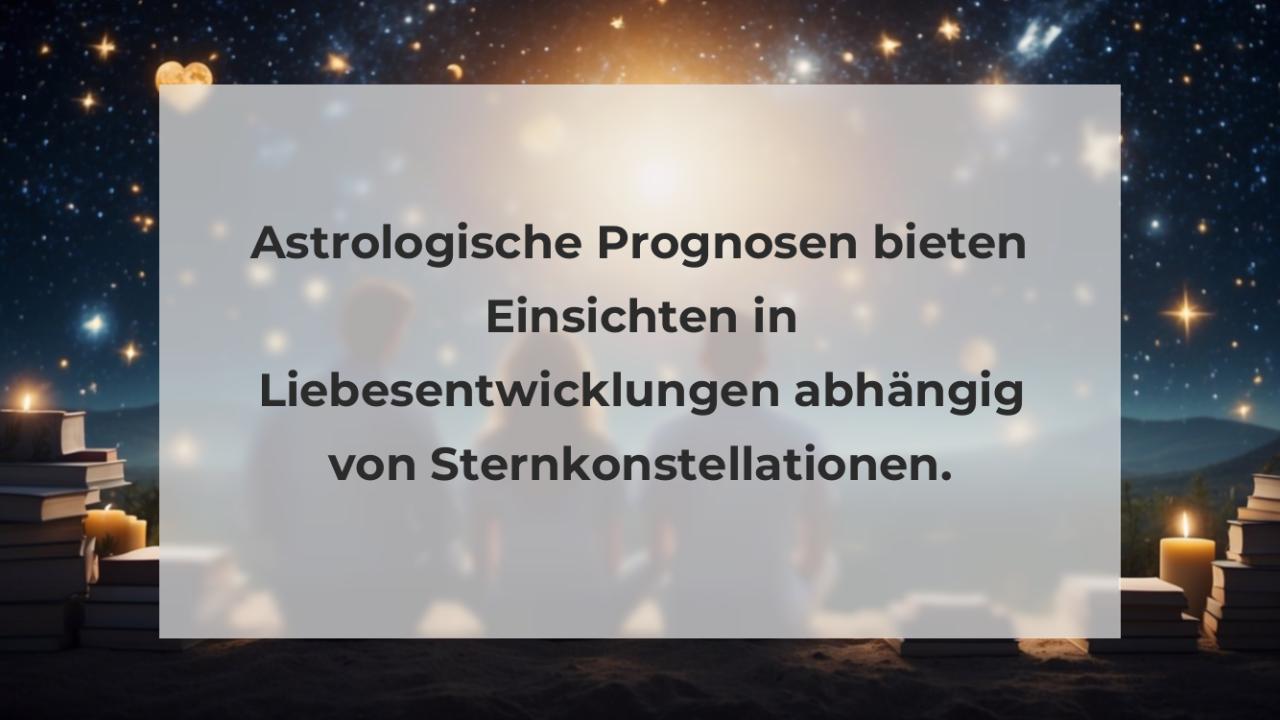 Astrologische Prognosen bieten Einsichten in Liebesentwicklungen abhängig von Sternkonstellationen.